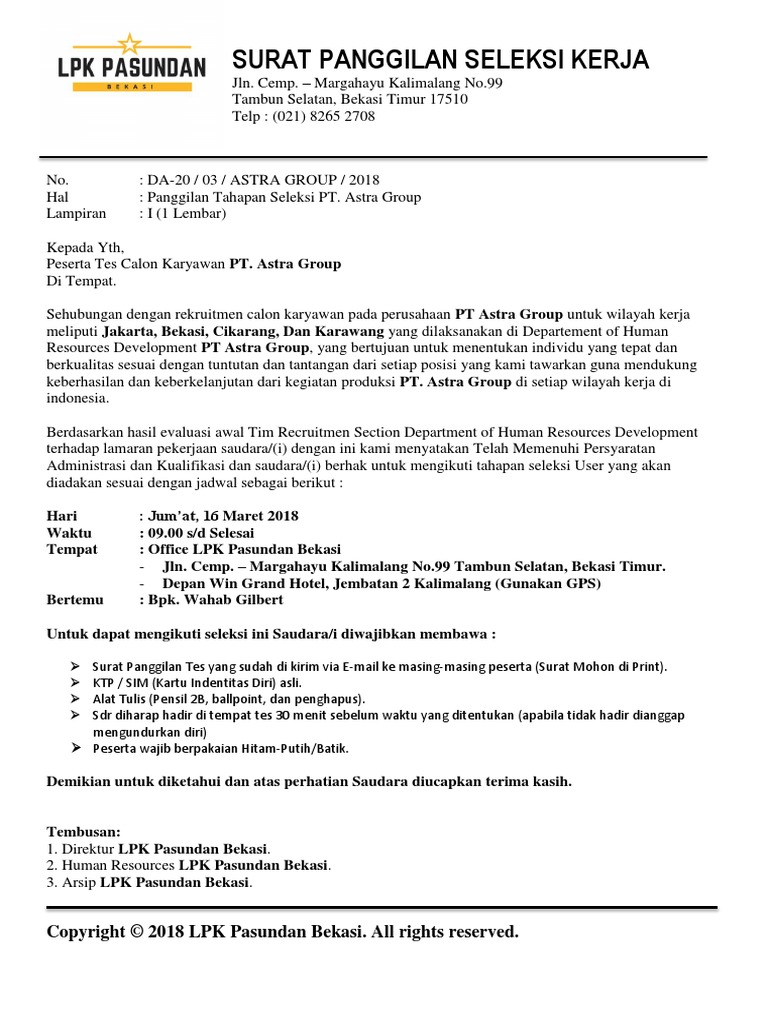 LPK PASUNDAN
BEKASI

SURAT PANGGILAN SELEKSI KERJA
Jln. Cemp. – Margahayu Kalimalang No.99
Tambun Selatan, Bekasi Timur 17510
Telp : (021) 8265 2708

No. : DA-20 / 03 / ASTRA GROUP / 2018
Hal : Panggilan Tahapan Seleksi PT. Astra Group
Lampiran : I (1 Lembar)

Kepada Yth,
Peserta Tes Calon Karyawan PT. Astra Group
Di Tempat.

Sehubungan dengan rekruitmen calon karyawan pada perusahaan PT Astra Group untuk wilayah kerja meliputi Jakarta, Bekasi, Cikarang, Dan Karawang yang dilaksanakan di Departement of Human Resources Development PT Astra Group, yang bertujuan untuk menentukan individu yang tepat dan berkualitas sesuai dengan tuntutan dan tantangan dari setiap posisi yang kami tawarkan guna mendukung keberhasilan dan keberkelanjutan dari kegiatan produksi PT. Astra Group di setiap wilayah kerja di indonesia.

Berdasarkan hasil evaluasi awal Tim Recruitmen Section Department of Human Resources Development terhadap lamaran pekerjaan saudara/(i) dengan ini kami menyatakan Telah Memenuhi Persyaratan Administrasi dan Kualifikasi dan saudara/(i) berhak untuk mengikuti tahapan seleksi User yang akan diadakan sesuai dengan jadwal sebagai berikut :

Hari : Jum'at, 16 Maret 2018
Waktu : 09.00 s/d Selesai
Tempat : Office LPK Pasundan Bekasi
- Jln. Cemp. – Margahayu Kalimalang No.99 Tambun Selatan, Bekasi Timur.
- Depan Win Grand Hotel, Jembatan 2 Kalimalang (Gunakan GPS)
Bertemu : Bpk. Wahab Gilbert

Untuk dapat mengikuti seleksi ini Saudara/i diwajibkan membawa :

➢ Surat Panggilan Tes yang sudah di kirim via E-mail ke masing-masing peserta (Surat Mohon di Print).
➢ KTP / SIM (Kartu Indentitas Diri) asli.
➢ Alat Tulis (Pensil 2B, ballpoint, dan penghapus).
➢ Sdr diharap hadir di tempat tes 30 menit sebelum waktu yang ditentukan (apabila tidak hadir dianggap mengundurkan diri)
➢ Peserta wajib berpakaian Hitam-Putih/Batik.

Demikian untuk diketahui dan atas perhatian Saudara diucapkan terima kasih.

Tembusan:
1. Direktur LPK Pasundan Bekasi.
2. Human Resources LPK Pasundan Bekasi.
3. Arsip LPK Pasundan Bekasi.

Copyright © 2018 LPK Pasundan Bekasi. All rights reserved.